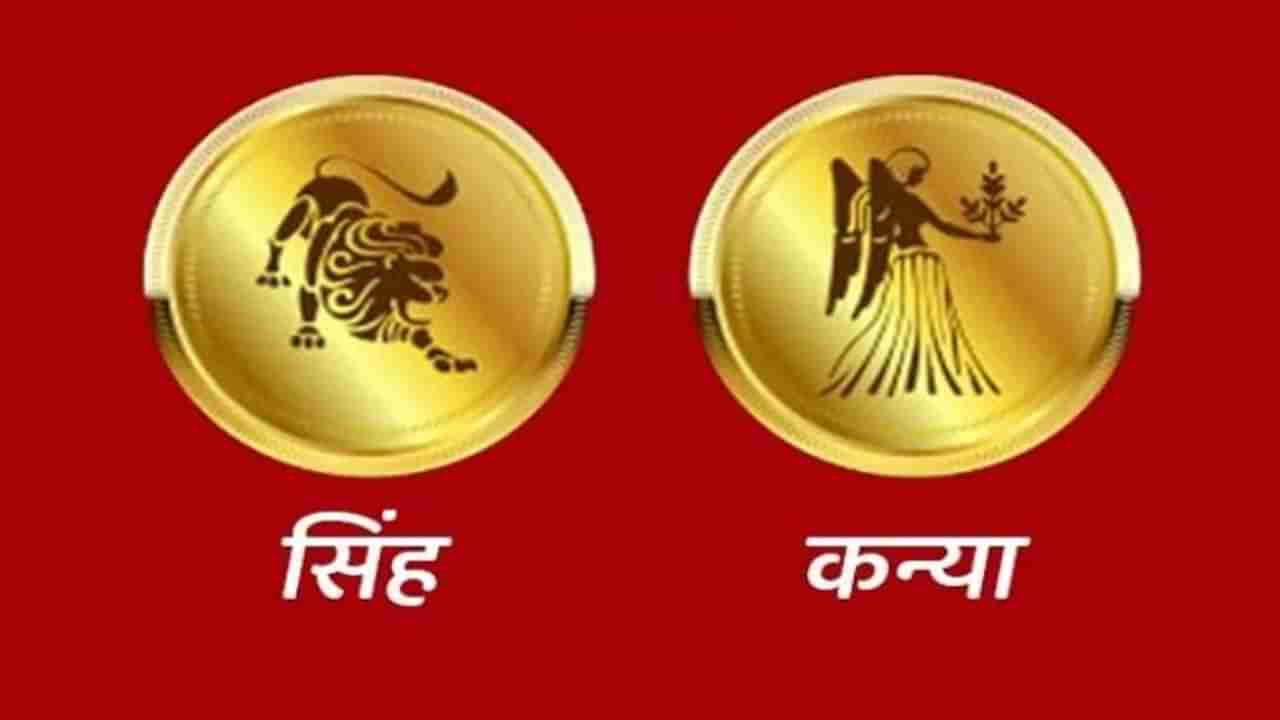 सिंह

कन्या